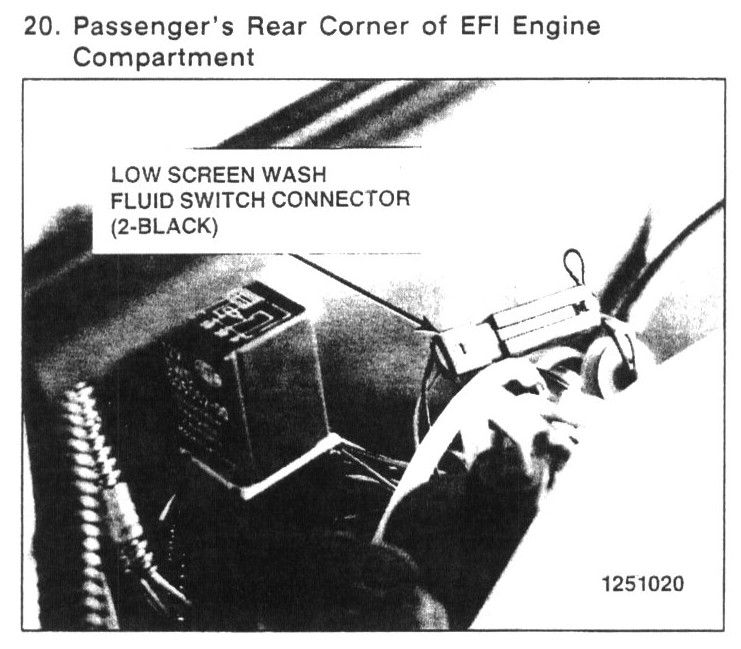 20. Passenger's Rear Corner of EFI Engine Compartment

LOW SCREEN WASH
FLUID SWITCH CONNECTOR
(2-BLACK)

1251020